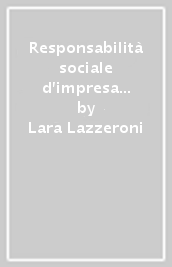 Responsabilità sociale d'impresa...
by
Lara Lazzeroni